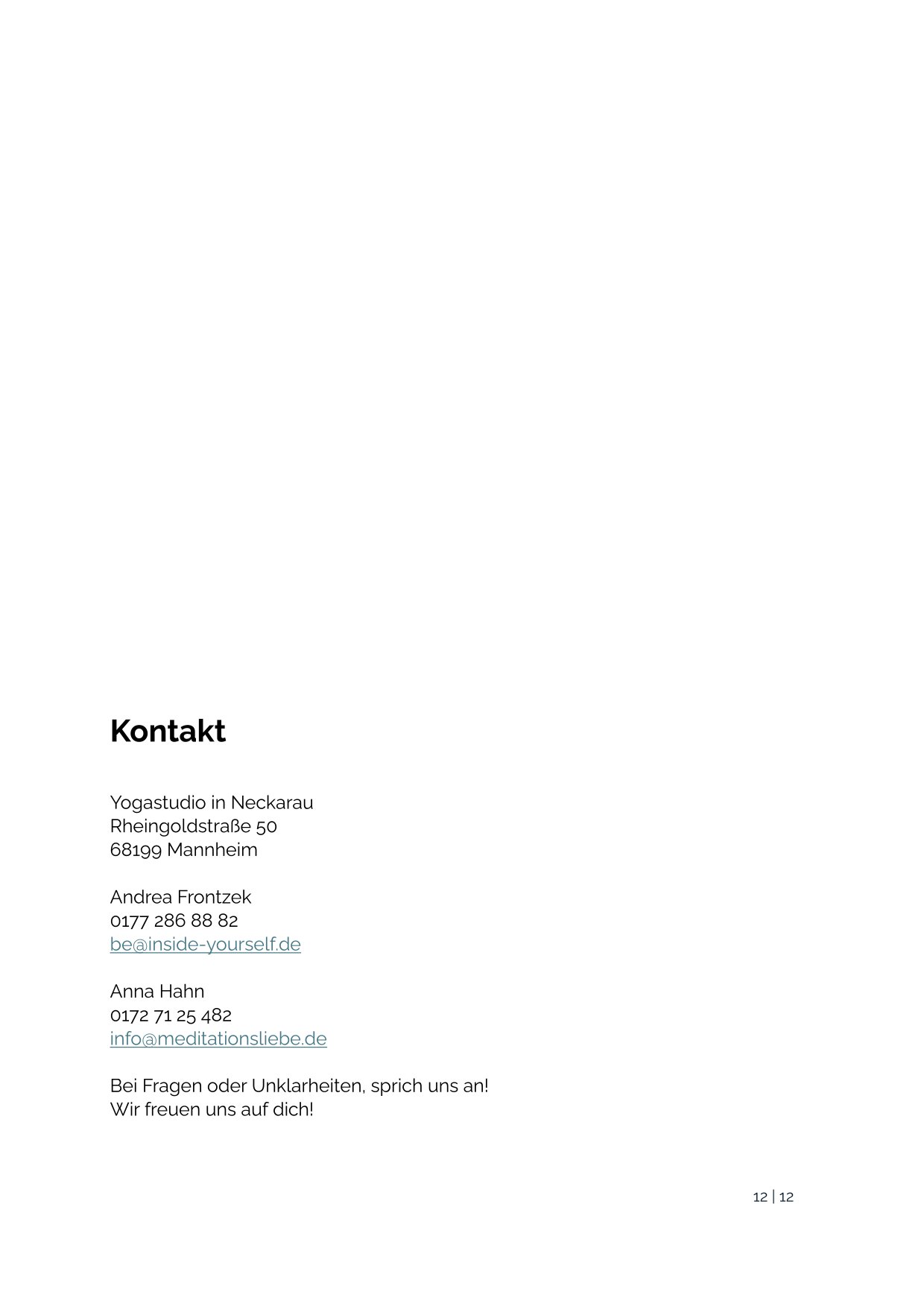 Kontakt

Yogastudio in Neckarau
Rheingoldstraße 50
68199 Mannheim

Andrea Frontzek
0177 286 88 82
be@inside-yourself.de

Anna Hahn
0172 71 25 482
info@meditationsliebe.de

Bei Fragen oder Unklarheiten, sprich uns an!
Wir freuen uns auf dich!

12 | 12